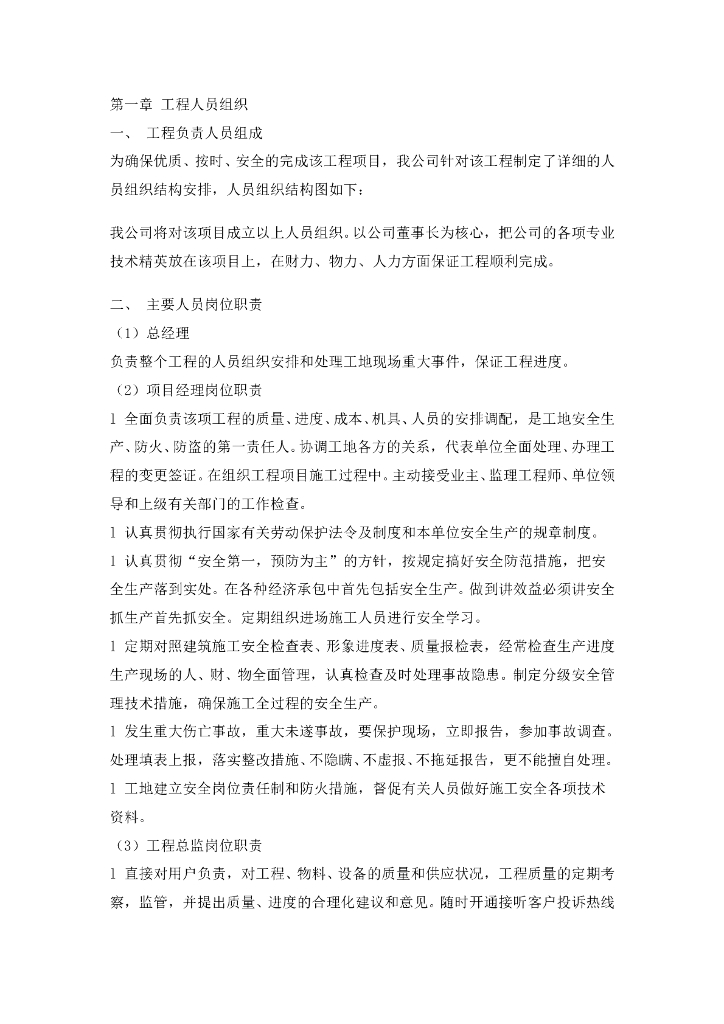 第一章 工程人员组织
一、 工程负责人员组成
为确保优质、按时、安全的完成该工程项目，我公司针对该工程制定了详细的人员组织结构安排，人员组织结构图如下：

我公司将对该项目成立以上人员组织。以公司董事长为核心，把公司的各项专业技术精英放在该项目上，在财力、物力、人力方面保证工程顺利完成。

二、 主要人员岗位职责
（1）总经理
负责整个工程的人员组织安排和处理工地现场重大事件，保证工程进度。
（2）项目经理岗位职责
l 全面负责该项工程的质量、进度、成本、机具、人员的安排调配，是工地安全生产、防火、防盗的第一责任人。协调工地各方的关系，代表单位全面处理、办理工程的变更签证。在组织工程项目施工过程中。主动接受业主、监理工程师、单位领导和上级有关部门的工作检查。
l 认真贯彻执行国家有关劳动保护法令及制度和本单位安全生产的规章制度。
l 认真贯彻“安全第一，预防为主”的方针，按规定搞好安全防范措施，把安全生产落到实处。在各种经济承包中首先包括安全生产。做到讲效益必须讲安全抓生产首先抓安全。定期组织进场施工人员进行安全学习。
l 定期对照建筑施工安全检查表、形象进度表、质量报检表，经常检查生产进度生产现场的人、财、物全面管理，认真检查及时处理事故隐患。制定分级安全管理技术措施，确保施工全过程的安全生产。
l 发生重大伤亡事故，重大未遂事故，要保护现场，立即报告，参加事故调查。处理填表上报，落实整改措施、不隐瞒、不虚报、不拖延报告，更不能擅自处理。
l 工地建立安全岗位责任制和防火措施，督促有关人员做好施工安全各项技术资料。
（3）工程总监岗位职责
l 直接对用户负责，对工程、物料、设备的质量和供应状况，工程质量的定期考察，监管，并提出质量、进度的合理化建议和意见。随时开通接听客户投诉热线